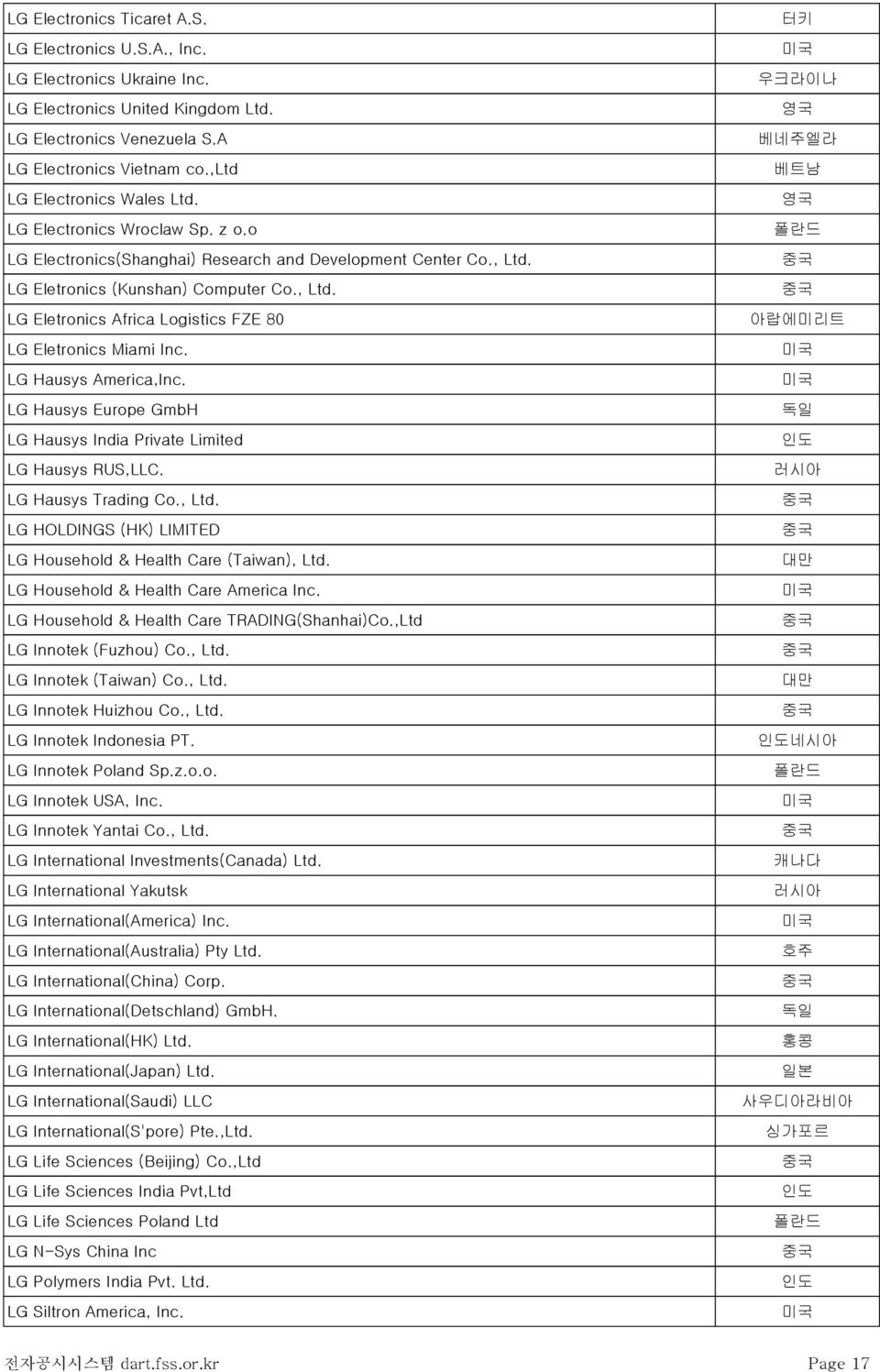 | | |
|---|---|
| LG Electronics Ticaret A.S. | 터키 |
| LG Electronics U.S.A., Inc. | 미국 |
| LG Electronics Ukraine Inc. | 우크라이나 |
| LG Electronics United Kingdom Ltd. | 영국 |
| LG Electronics Venezuela S.A | 베네주엘라 |
| LG Electronics Vietnam co.,Ltd | 베트남 |
| LG Electronics Wales Ltd. | 영국 |
| LG Electronics Wroclaw Sp. z o.o | 폴란드 |
| LG Electronics(Shanghai) Research and Development Center Co., Ltd. | 중국 |
| LG Eletronics (Kunshan) Computer Co., Ltd. | 중국 |
| LG Eletronics Africa Logistics FZE 80 | 아랍에미리트 |
| LG Eletronics Miami Inc. | 미국 |
| LG Hausys America,Inc. | 미국 |
| LG Hausys Europe GmbH | 독일 |
| LG Hausys India Private Limited | 인도 |
| LG Hausys RUS,LLC. | 러시아 |
| LG Hausys Trading Co., Ltd. | 중국 |
| LG HOLDINGS (HK) LIMITED | 중국 |
| LG Household & Health Care (Taiwan), Ltd. | 대만 |
| LG Household & Health Care America Inc. | 미국 |
| LG Household & Health Care TRADING(Shanhai)Co.,Ltd | 중국 |
| LG Innotek (Fuzhou) Co., Ltd. | 중국 |
| LG Innotek (Taiwan) Co., Ltd. | 대만 |
| LG Innotek Huizhou Co., Ltd. | 중국 |
| LG Innotek Indonesia PT. | 인도네시아 |
| LG Innotek Poland Sp.z.o.o. | 폴란드 |
| LG Innotek USA, Inc. | 미국 |
| LG Innotek Yantai Co., Ltd. | 중국 |
| LG International Investments(Canada) Ltd. | 캐나다 |
| LG International Yakutsk | 러시아 |
| LG International(America) Inc. | 미국 |
| LG International(Australia) Pty Ltd. | 호주 |
| LG International(China) Corp. | 중국 |
| LG International(Detschland) GmbH. | 독일 |
| LG International(HK) Ltd. | 홍콩 |
| LG International(Japan) Ltd. | 일본 |
| LG International(Saudi) LLC | 사우디아라비아 |
| LG International(S'pore) Pte.,Ltd. | 싱가포르 |
| LG Life Sciences (Beijing) Co.,Ltd | 중국 |
| LG Life Sciences India Pvt,Ltd | 인도 |
| LG Life Sciences Poland Ltd | 폴란드 |
| LG N-Sys China Inc | 중국 |
| LG Polymers India Pvt. Ltd. | 인도 |
| LG Siltron America, Inc. | 미국 |

전자공시시스템 dart.fss.or.kr Page 17